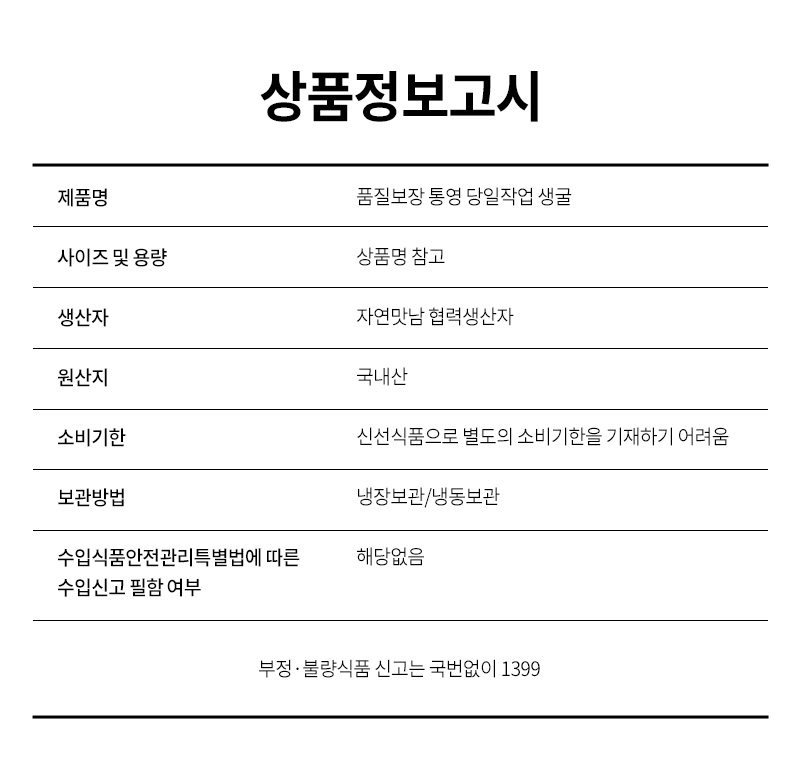 상품정보고시

| 제품명 | 품질보장 통영 당일작업 생굴 |
|---|---|
| 사이즈 및 용량 | 상품명 참고 |
| 생산자 | 자연맛남 협력생산자 |
| 원산지 | 국내산 |
| 소비기한 | 신선식품으로 별도의 소비기한을 기재하기 어려움 |
| 보관방법 | 냉장보관/냉동보관 |
| 수입식품안전관리특별법에 따른 수입신고 필함 여부 | 해당없음 |

부정 · 불량식품 신고는 국번없이 1399